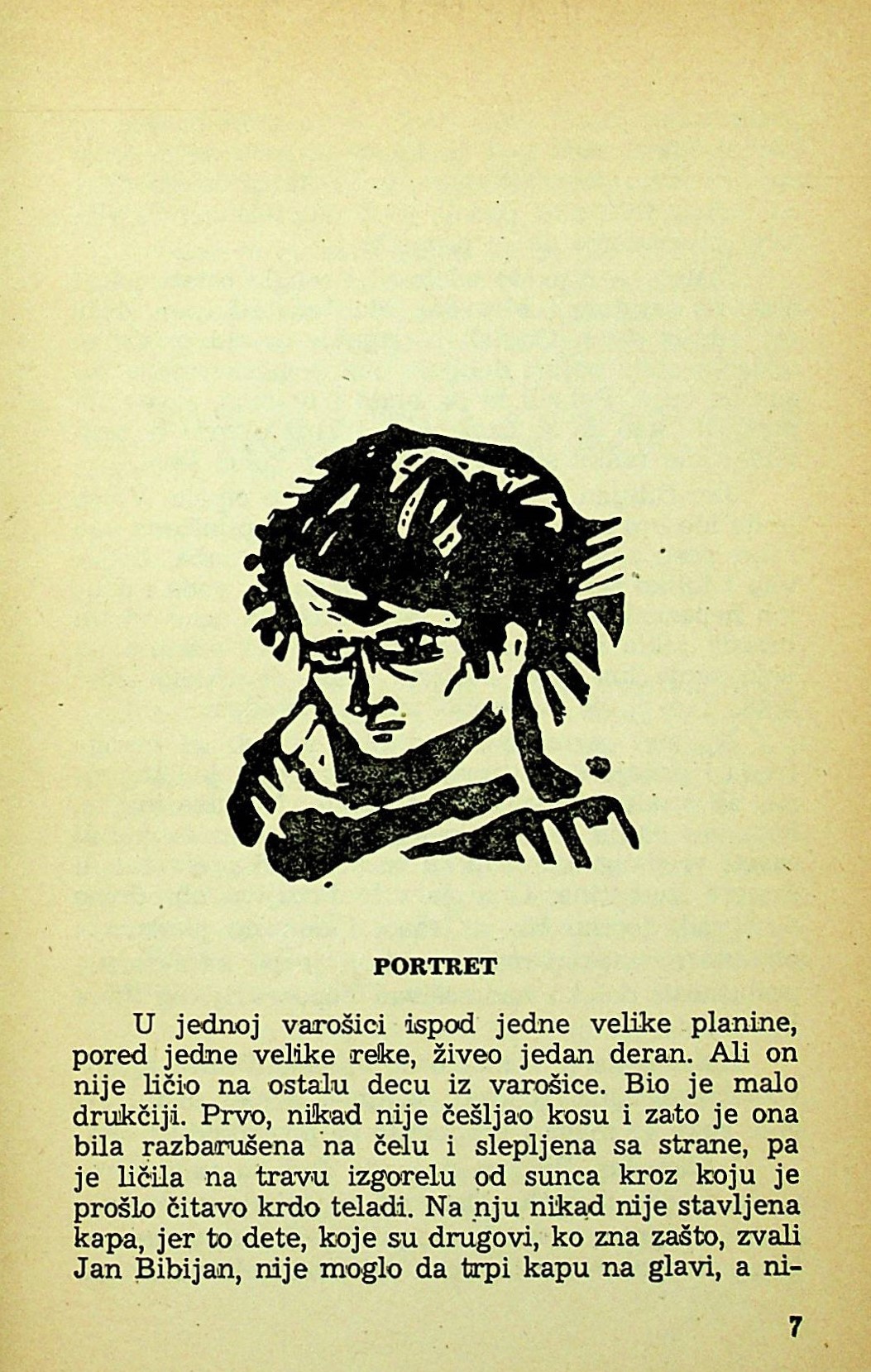 PORTRET

U jednoj varošici ispod jedne velike planine, pored jedne velike reke, živeo jedan deran. Ali on nije ličio na ostalu decu iz varošice. Bio je malo drukčiji. Prvo, nikad nije češljao kosu i zato je ona bila razbarušena na čelu i slepljena sa strane, pa je ličila na travu izgorelu od sunca kroz koju je prošlo čitavo krdo teladi. Na nju nikad nije stavljena kapa, jer to dete, koje su drugovi, ko zna zašto, zvali Jan Bibijan, nije moglo da trpi kapu na glavi, a ni-

7